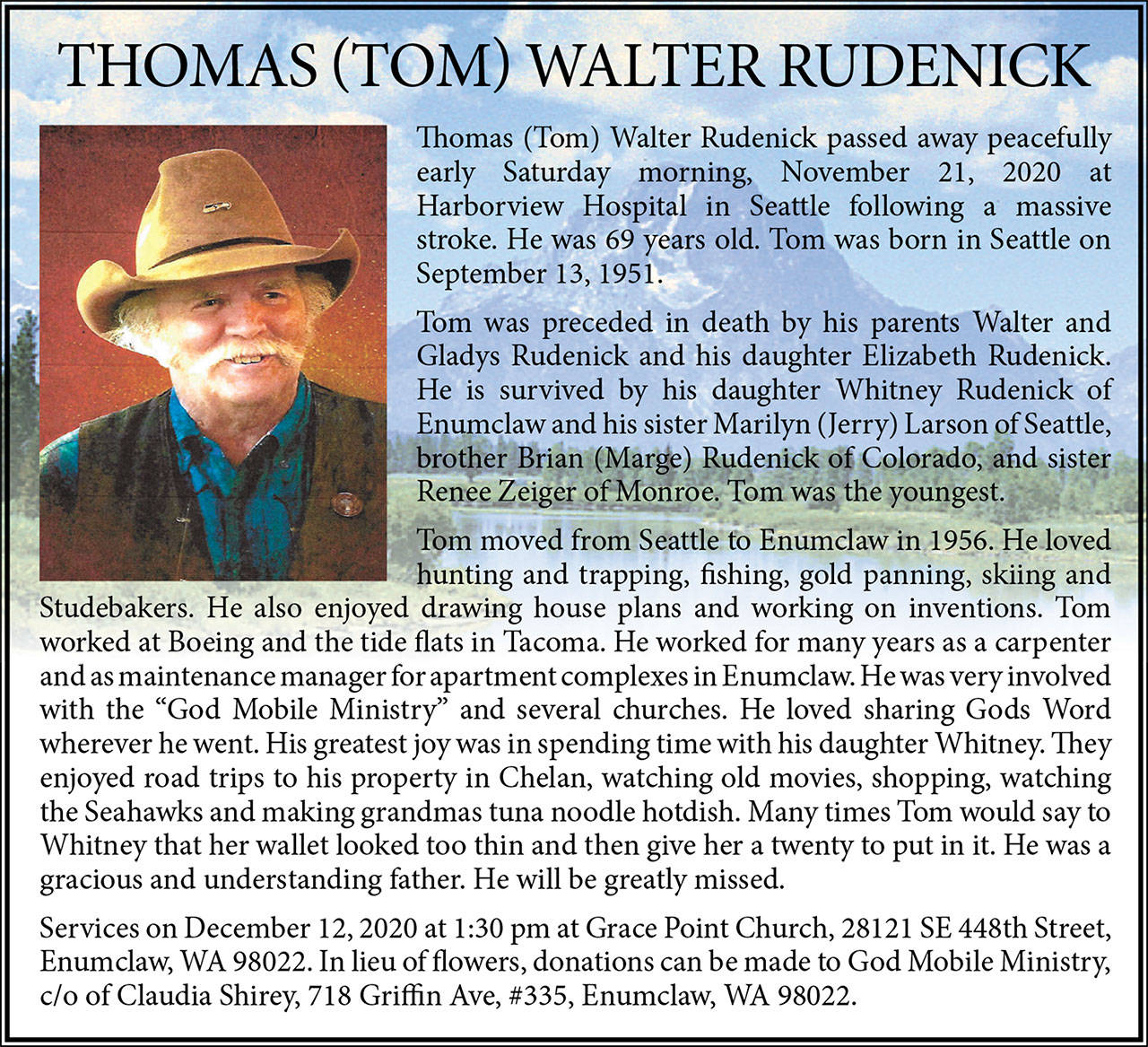 THOMAS (TOM) WALTER RUDENICK

Thomas (Tom) Walter Rudenick passed away peacefully early Saturday morning, November 21, 2020 at Harborview Hospital in Seattle following a massive stroke. He was 69 years old. Tom was born in Seattle on September 13, 1951.

Tom was preceded in death by his parents Walter and Gladys Rudenick and his daughter Elizabeth Rudenick. He is survived by his daughter Whitney Rudenick of Enumclaw and his sister Marilyn (Jerry) Larson of Seattle, brother Brian (Marge) Rudenick of Colorado, and sister Renee Zeiger of Monroe. Tom was the youngest.

Tom moved from Seattle to Enumclaw in 1956. He loved hunting and trapping, fishing, gold panning, skiing and Studebakers. He also enjoyed drawing house plans and working on inventions. Tom worked at Boeing and the tide flats in Tacoma. He worked for many years as a carpenter and as maintenance manager for apartment complexes in Enumclaw. He was very involved with the "God Mobile Ministry" and several churches. He loved sharing Gods Word wherever he went. His greatest joy was in spending time with his daughter Whitney. They enjoyed road trips to his property in Chelan, watching old movies, shopping, watching the Seahawks and making grandmas tuna noodle hotdish. Many times Tom would say to Whitney that her wallet looked too thin and then give her a twenty to put in it. He was a gracious and understanding father. He will be greatly missed.

Services on December 12, 2020 at 1:30 pm at Grace Point Church, 28121 SE 448th Street, Enumclaw, WA 98022. In lieu of flowers, donations can be made to God Mobile Ministry, c/o of Claudia Shirey, 718 Griffin Ave, #335, Enumclaw, WA 98022.